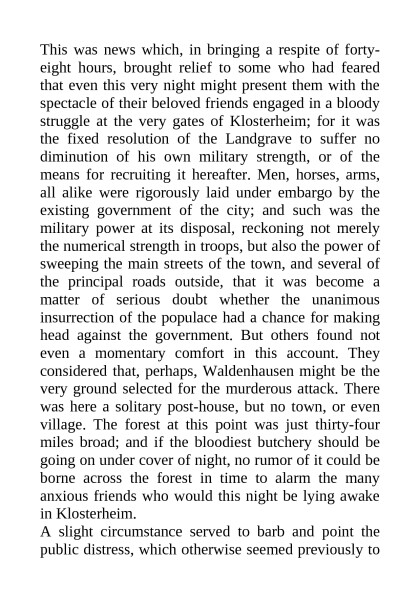 This was news which, in bringing a respite of forty-eight hours, brought relief to some who had feared that even this very night might present them with the spectacle of their beloved friends engaged in a bloody struggle at the very gates of Klosterheim; for it was the fixed resolution of the Landgrave to suffer no diminution of his own military strength, or of the means for recruiting it hereafter. Men, horses, arms, all alike were rigorously laid under embargo by the existing government of the city; and such was the military power at its disposal, reckoning not merely the numerical strength in troops, but also the power of sweeping the main streets of the town, and several of the principal roads outside, that it was become a matter of serious doubt whether the unanimous insurrection of the populace had a chance for making head against the government. But others found not even a momentary comfort in this account. They considered that, perhaps, Waldenhausen might be the very ground selected for the murderous attack. There was here a solitary post-house, but no town, or even village. The forest at this point was just thirty-four miles broad; and if the bloodiest butchery should be going on under cover of night, no rumor of it could be borne across the forest in time to alarm the many anxious friends who would this night be lying awake in Klosterheim.

A slight circumstance served to barb and point the public distress, which otherwise seemed previously to